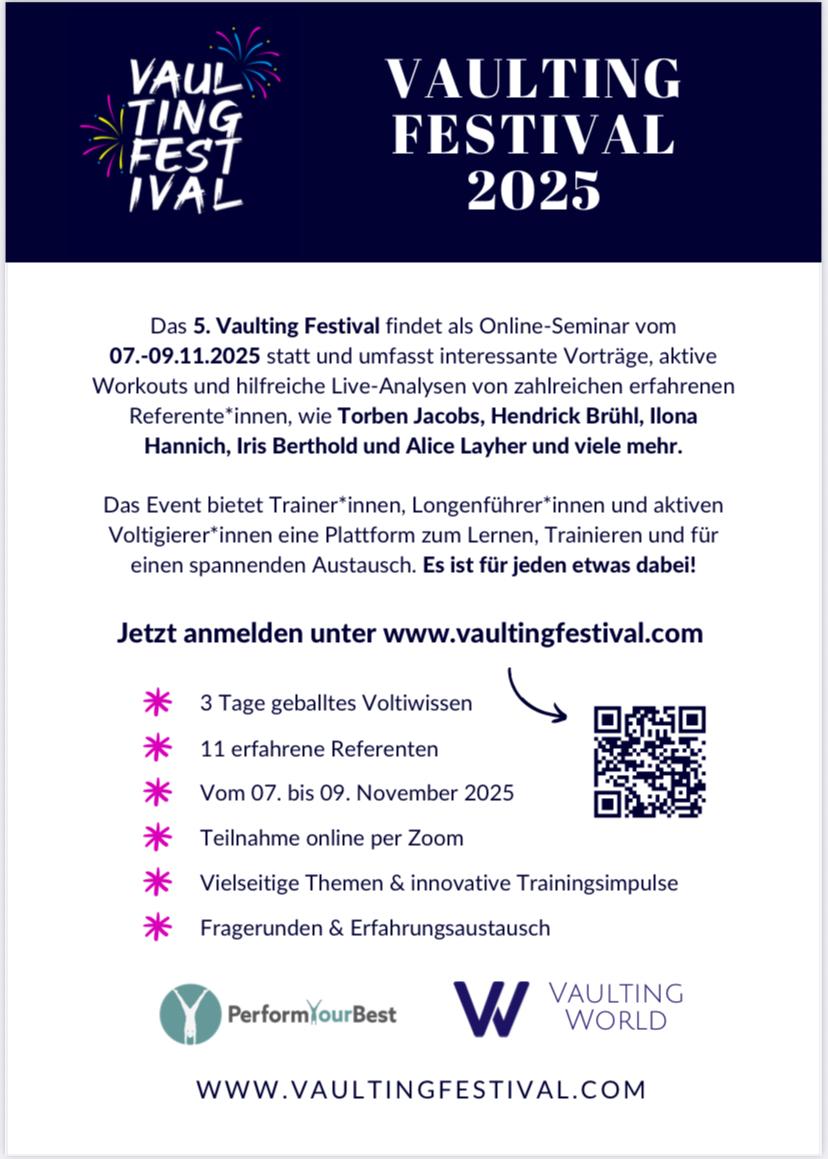 VAUL TING FEST IVAL

VAULTING FESTIVAL 2025

Das 5. Vaulting Festival findet als Online-Seminar vom 07.-09.11.2025 statt und umfasst interessante Vorträge, aktive Workouts und hilfreiche Live-Analysen von zahlreichen erfahrenen Referente*innen, wie Torben Jacobs, Hendrick Brühl, Ilona Hannich, Iris Berthold und Alice Layher und viele mehr.

Das Event bietet Trainer*innen, Longenführer*innen und aktiven Voltigierer*innen eine Plattform zum Lernen, Trainieren und für einen spannenden Austausch. Es ist für jeden etwas dabei!

Jetzt anmelden unter www.vaultingfestival.com

3 Tage geballtes Voltiwissen
11 erfahrene Referenten
Vom 07. bis 09. November 2025
Teilnahme online per Zoom
Vielseitige Themen & innovative Trainingsimpulse
Fragerunden & Erfahrungsaustausch

PerformYourBest

VAULTING WORLD

WWW.VAULTINGFESTIVAL.COM